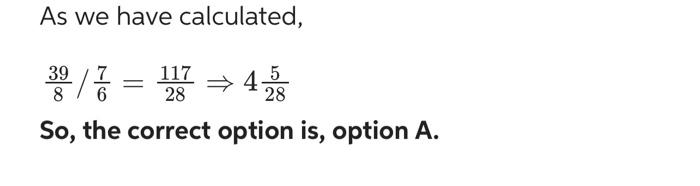 As we have calculated,

$\frac{39}{8} / \frac{7}{6} = \frac{117}{28} \Rightarrow 4\frac{5}{28}$

So, the correct option is, option A.